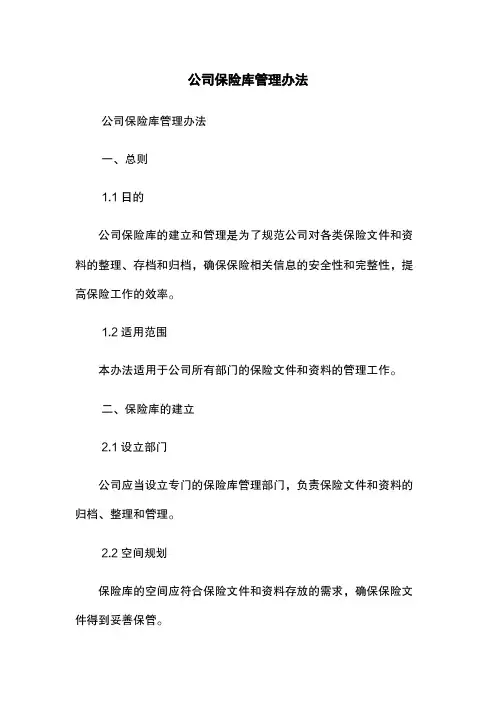 公司保险库管理办法

公司保险库管理办法

一、总则

1.1 目的

公司保险库的建立和管理是为了规范公司对各类保险文件和资料的整理、存档和归档，确保保险相关信息的安全性和完整性，提高保险工作的效率。

1.2 适用范围

本办法适用于公司所有部门的保险文件和资料的管理工作。

二、保险库的建立

2.1 设立部门

公司应当设立专门的保险库管理部门，负责保险文件和资料的归档、整理和管理。

2.2 空间规划

保险库的空间应符合保险文件和资料存放的需求，确保保险文件得到妥善保管。